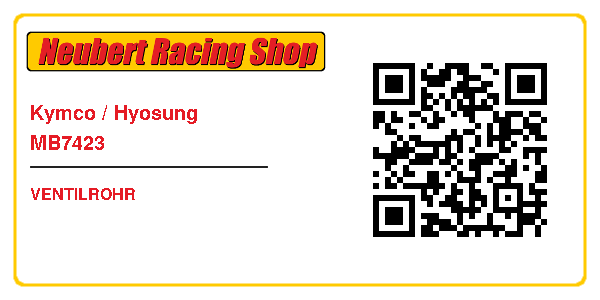 Neubert Racing Shop

Kymco / Hyosung
MB7423

VENTILROHR